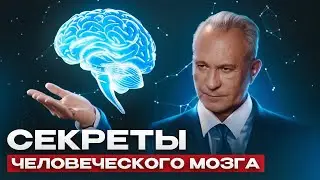 СЕКРЕТЫ
ЧЕЛОВЕЧЕСКОГО МОЗГА